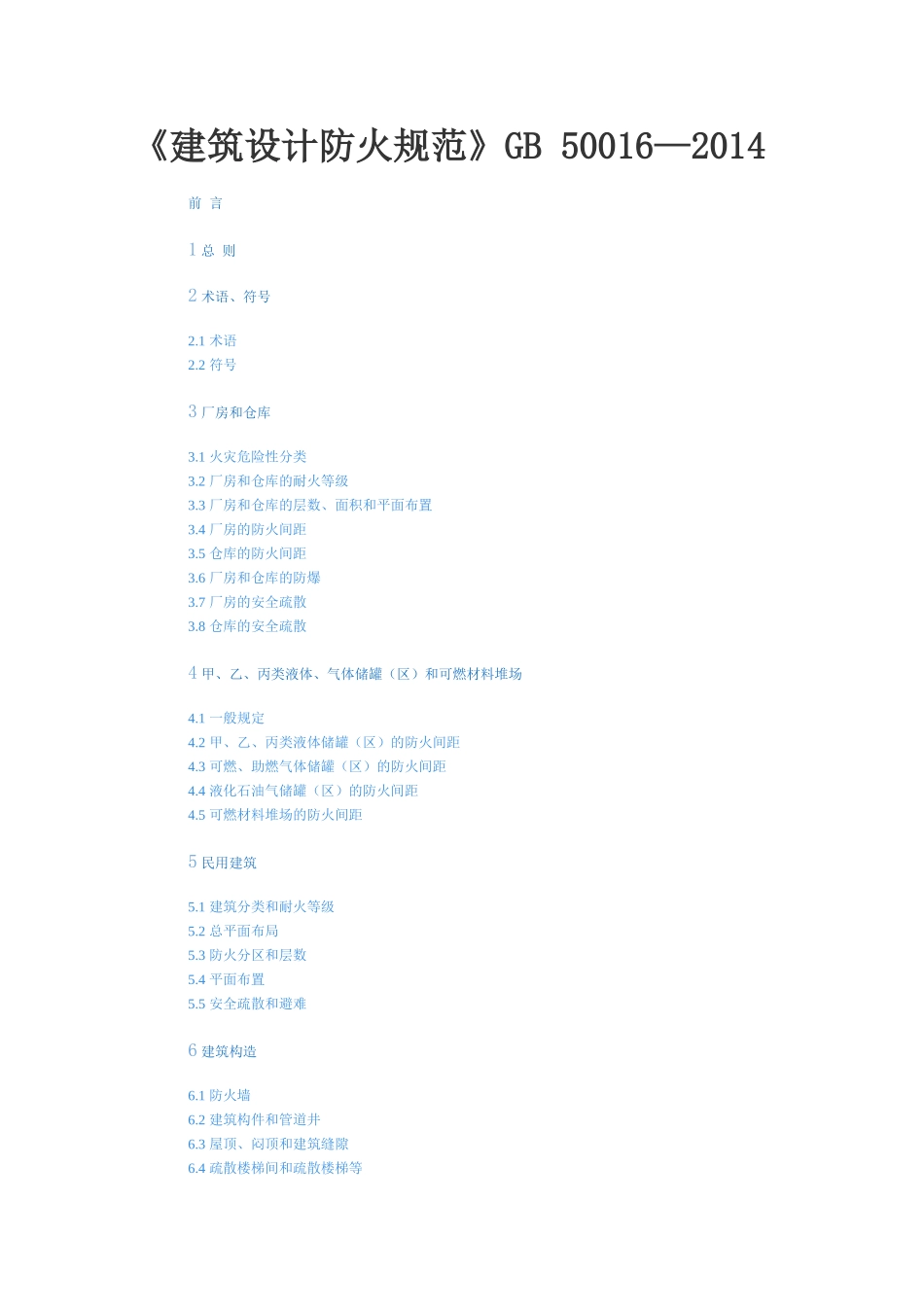 《建筑设计防火规范》GB 50016—2014

前 言

1 总 则

2 术语、符号

2.1 术语
2.2 符号

3 厂房和仓库

3.1 火灾危险性分类
3.2 厂房和仓库的耐火等级
3.3 厂房和仓库的层数、面积和平面布置
3.4 厂房的防火间距
3.5 仓库的防火间距
3.6 厂房和仓库的防爆
3.7 厂房的安全疏散
3.8 仓库的安全疏散

4 甲、乙、丙类液体、气体储罐（区）和可燃材料堆场

4.1 一般规定
4.2 甲、乙、丙类液体储罐（区）的防火间距
4.3 可燃、助燃气体储罐（区）的防火间距
4.4 液化石油气储罐（区）的防火间距
4.5 可燃材料堆场的防火间距

5 民用建筑

5.1 建筑分类和耐火等级
5.2 总平面布局
5.3 防火分区和层数
5.4 平面布置
5.5 安全疏散和避难

6 建筑构造

6.1 防火墙
6.2 建筑构件和管道井
6.3 屋顶、闷顶和建筑缝隙
6.4 疏散楼梯间和疏散楼梯等